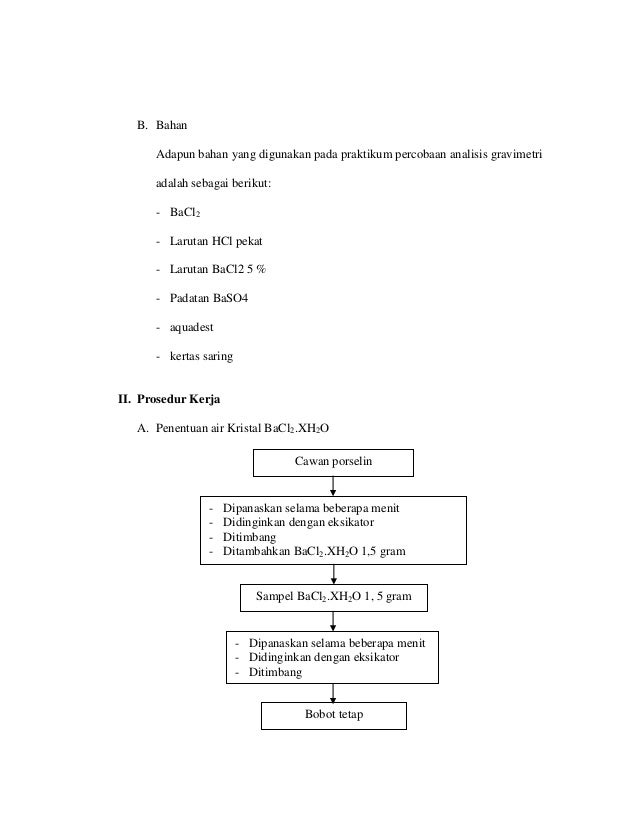 B. Bahan

Adapun bahan yang digunakan pada praktikum percobaan analisis gravimetri adalah sebagai berikut:

- $BaCl_2$
- Larutan HCl pekat
- Larutan BaCl2 5 %
- Padatan BaSO4
- aquadest
- kertas saring

II. Prosedur Kerja

A. Penentuan air Kristal $BaCl_2.XH_2O$

Cawan porselin

- Dipanaskan selama beberapa menit
- Didinginkan dengan eksikator
- Ditimbang
- Ditambahkan $BaCl_2.XH_2O$ 1,5 gram

Sampel $BaCl_2.XH_2O$ 1, 5 gram

- Dipanaskan selama beberapa menit
- Didinginkan dengan eksikator
- Ditimbang

Bobot tetap